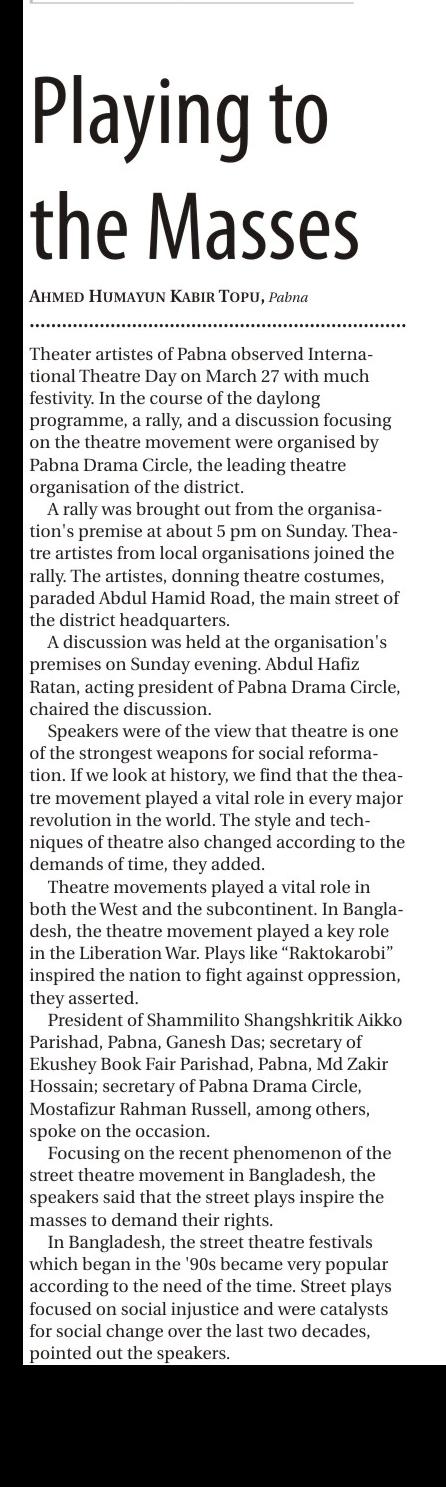 Playing to the Masses

AHMED HUMAYUN KABIR TOPU, Pabna

Theater artistes of Pabna observed International Theatre Day on March 27 with much festivity. In the course of the daylong programme, a rally, and a discussion focusing on the theatre movement were organised by Pabna Drama Circle, the leading theatre organisation of the district.

A rally was brought out from the organisation's premise at about 5 pm on Sunday. Theatre artistes from local organisations joined the rally. The artistes, donning theatre costumes, paraded Abdul Hamid Road, the main street of the district headquarters.

A discussion was held at the organisation's premises on Sunday evening. Abdul Hafiz Ratan, acting president of Pabna Drama Circle, chaired the discussion.

Speakers were of the view that theatre is one of the strongest weapons for social reformation. If we look at history, we find that the theatre movement played a vital role in every major revolution in the world. The style and techniques of theatre also changed according to the demands of time, they added.

Theatre movements played a vital role in both the West and the subcontinent. In Bangladesh, the theatre movement played a key role in the Liberation War. Plays like "Raktokarobi" inspired the nation to fight against oppression, they asserted.

President of Shammilito Shangshkritik Aikko Parishad, Pabna, Ganesh Das; secretary of Ekushey Book Fair Parishad, Pabna, Md Zakir Hossain; secretary of Pabna Drama Circle, Mostafizur Rahman Russell, among others, spoke on the occasion.

Focusing on the recent phenomenon of the street theatre movement in Bangladesh, the speakers said that the street plays inspire the masses to demand their rights.

In Bangladesh, the street theatre festivals which began in the '90s became very popular according to the need of the time. Street plays focused on social injustice and were catalysts for social change over the last two decades, pointed out the speakers.